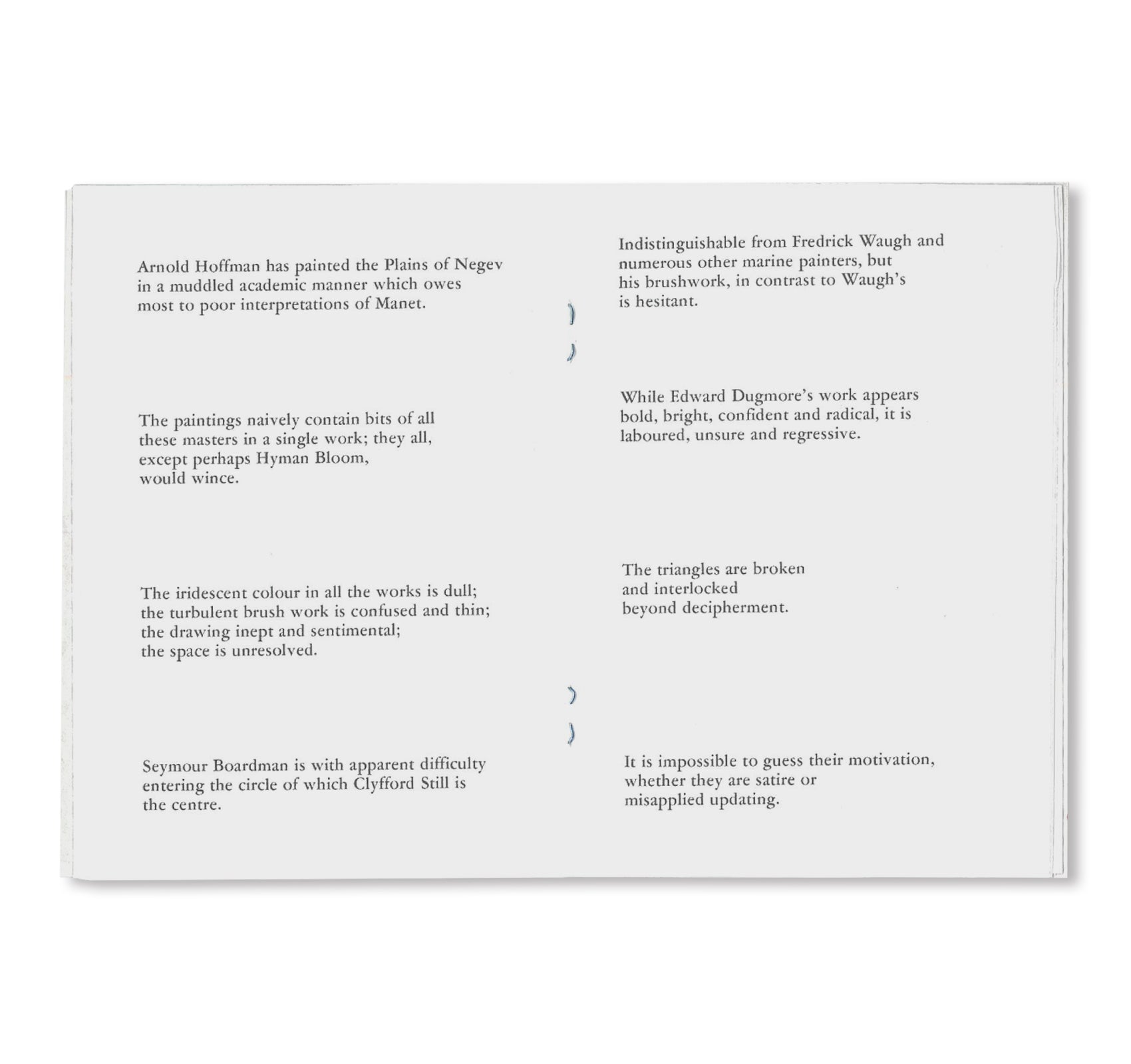 Arnold Hoffman has painted the Plains of Negev in a muddled academic manner which owes most to poor interpretations of Manet.

The paintings naively contain bits of all these masters in a single work; they all, except perhaps Hyman Bloom, would wince.

The iridescent colour in all the works is dull; the turbulent brush work is confused and thin; the drawing inept and sentimental; the space is unresolved.

Seymour Boardman is with apparent difficulty entering the circle of which Clyfford Still is the centre.

Indistinguishable from Fredrick Waugh and numerous other marine painters, but his brushwork, in contrast to Waugh's is hesitant.

While Edward Dugmore's work appears bold, bright, confident and radical, it is laboured, unsure and regressive.

The triangles are broken
and interlocked
beyond decipherment.

It is impossible to guess their motivation, whether they are satire or misapplied updating.